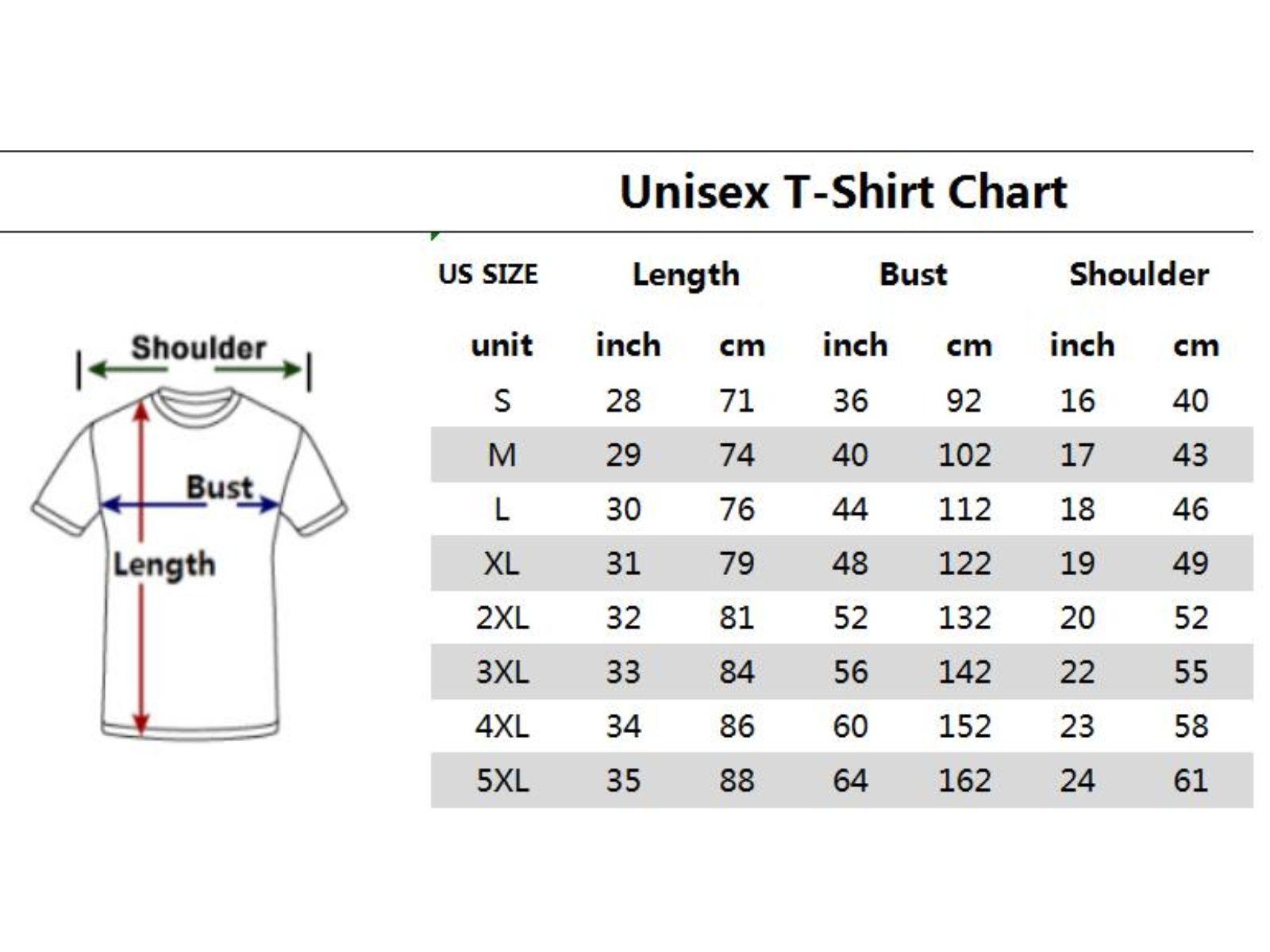 Unisex T-Shirt Chart

Shoulder
Bust
Length

| US SIZE | Length | | Bust | | Shoulder | |
|---|---|---|---|---|---|---|
| unit | inch | cm | inch | cm | inch | cm |
| S | 28 | 71 | 36 | 92 | 16 | 40 |
| M | 29 | 74 | 40 | 102 | 17 | 43 |
| L | 30 | 76 | 44 | 112 | 18 | 46 |
| XL | 31 | 79 | 48 | 122 | 19 | 49 |
| 2XL | 32 | 81 | 52 | 132 | 20 | 52 |
| 3XL | 33 | 84 | 56 | 142 | 22 | 55 |
| 4XL | 34 | 86 | 60 | 152 | 23 | 58 |
| 5XL | 35 | 88 | 64 | 162 | 24 | 61 |